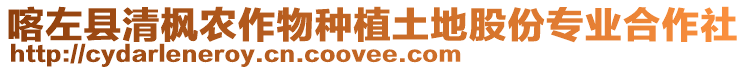 喀左县清枫农作物种植土地股份专业合作社
http://cydarleneroy.cn.coovee.com